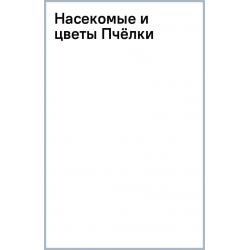 Насекомые и цветы Пчёлки